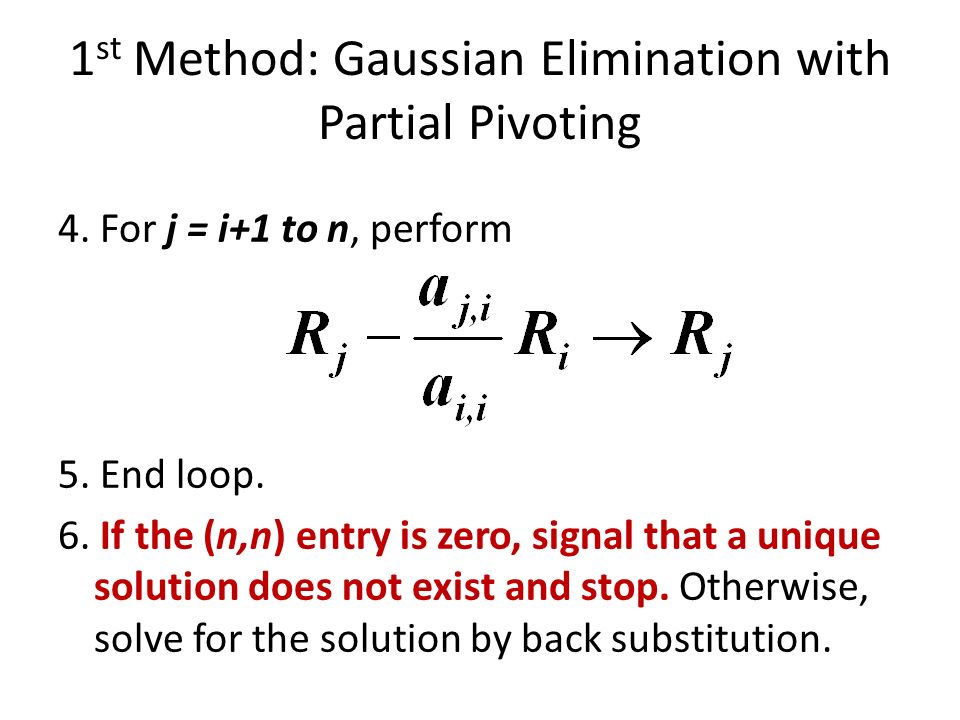 1st Method: Gaussian Elimination with Partial Pivoting

4. For j = i+1 to n, perform

$R_j - \frac{a_{j,i}}{a_{i,i}} R_i \rightarrow R_j$

5. End loop.

6. If the (n,n) entry is zero, signal that a unique solution does not exist and stop. Otherwise, solve for the solution by back substitution.